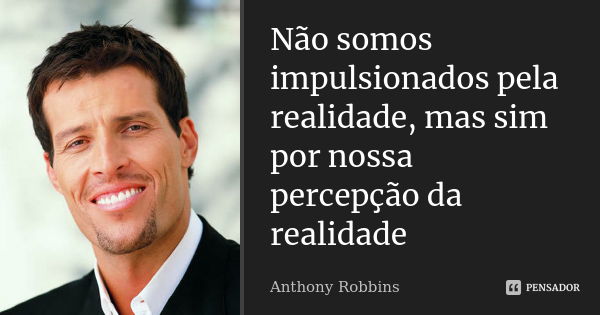 Não somos impulsionados pela realidade, mas sim por nossa percepção da realidade

Anthony Robbins

PENSADOR